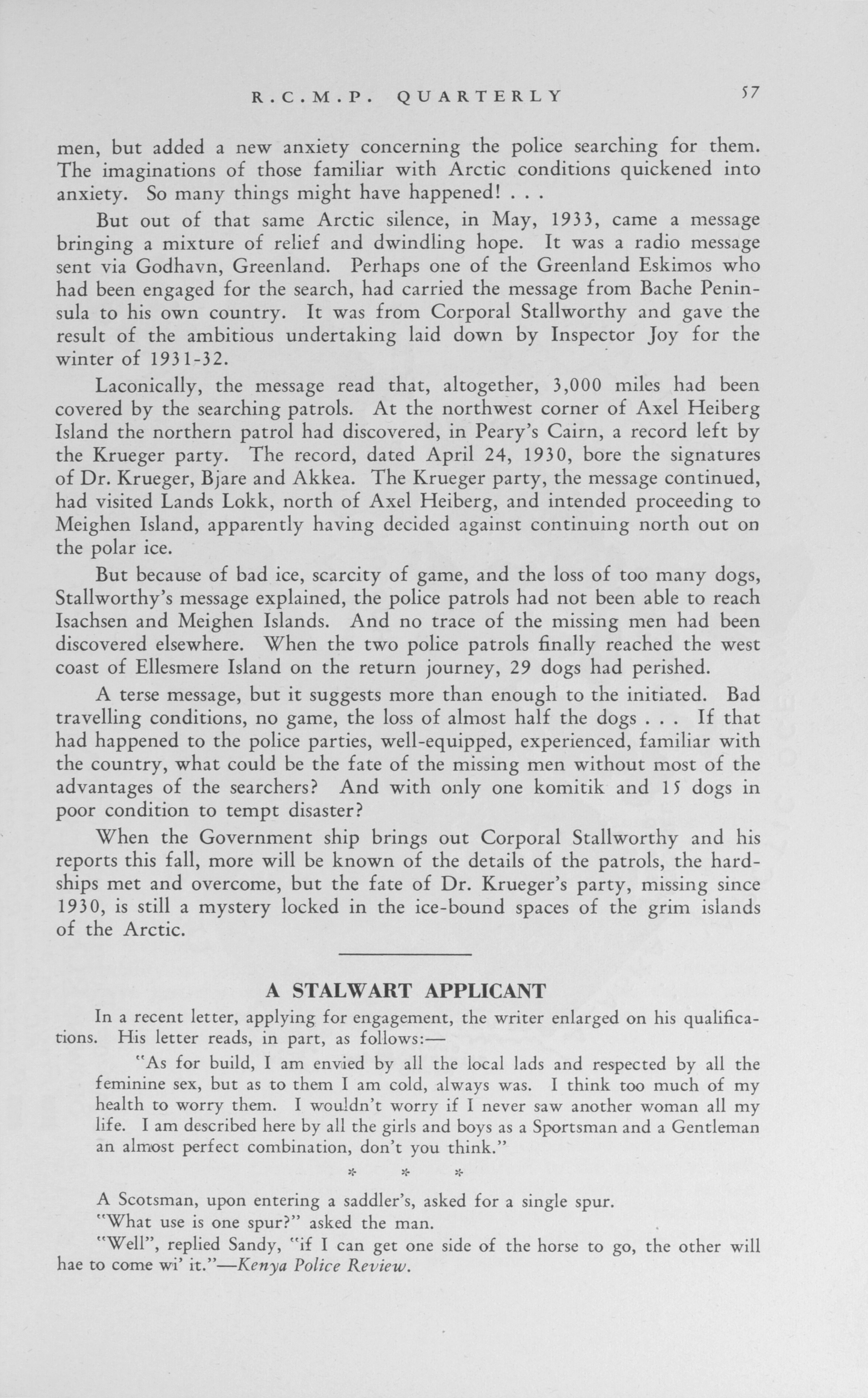 R.C.M.P. QUARTERLY 57

men, but added a new anxiety concerning the police searching for them. The imaginations of those familiar with Arctic conditions quickened into anxiety. So many things might have happened! . . .

But out of that same Arctic silence, in May, 1933, came a message bringing a mixture of relief and dwindling hope. It was a radio message sent via Godhavn, Greenland. Perhaps one of the Greenland Eskimos who had been engaged for the search, had carried the message from Bache Peninsula to his own country. It was from Corporal Stallworthy and gave the result of the ambitious undertaking laid down by Inspector Joy for the winter of 1931-32.

Laconically, the message read that, altogether, 3,000 miles had been covered by the searching patrols. At the northwest corner of Axel Heiberg Island the northern patrol had discovered, in Peary's Cairn, a record left by the Krueger party. The record, dated April 24, 1930, bore the signatures of Dr. Krueger, Bjare and Akkea. The Krueger party, the message continued, had visited Lands Lokk, north of Axel Heiberg, and intended proceeding to Meighen Island, apparently having decided against continuing north out on the polar ice.

But because of bad ice, scarcity of game, and the loss of too many dogs, Stallworthy's message explained, the police patrols had not been able to reach Isachsen and Meighen Islands. And no trace of the missing men had been discovered elsewhere. When the two police patrols finally reached the west coast of Ellesmere Island on the return journey, 29 dogs had perished.

A terse message, but it suggests more than enough to the initiated. Bad travelling conditions, no game, the loss of almost half the dogs . . . If that had happened to the police parties, well-equipped, experienced, familiar with the country, what could be the fate of the missing men without most of the advantages of the searchers? And with only one komitik and 15 dogs in poor condition to tempt disaster?

When the Government ship brings out Corporal Stallworthy and his reports this fall, more will be known of the details of the patrols, the hardships met and overcome, but the fate of Dr. Krueger's party, missing since 1930, is still a mystery locked in the ice-bound spaces of the grim islands of the Arctic.

A STALWART APPLICANT

In a recent letter, applying for engagement, the writer enlarged on his qualifications. His letter reads, in part, as follows:—

"As for build, I am envied by all the local lads and respected by all the feminine sex, but as to them I am cold, always was. I think too much of my health to worry them. I wouldn't worry if I never saw another woman all my life. I am described here by all the girls and boys as a Sportsman and a Gentleman an almost perfect combination, don't you think."

* * *

A Scotsman, upon entering a saddler's, asked for a single spur.

"What use is one spur?" asked the man.

"Well", replied Sandy, "if I can get one side of the horse to go, the other will hae to come wi' it."—Kenya Police Review.